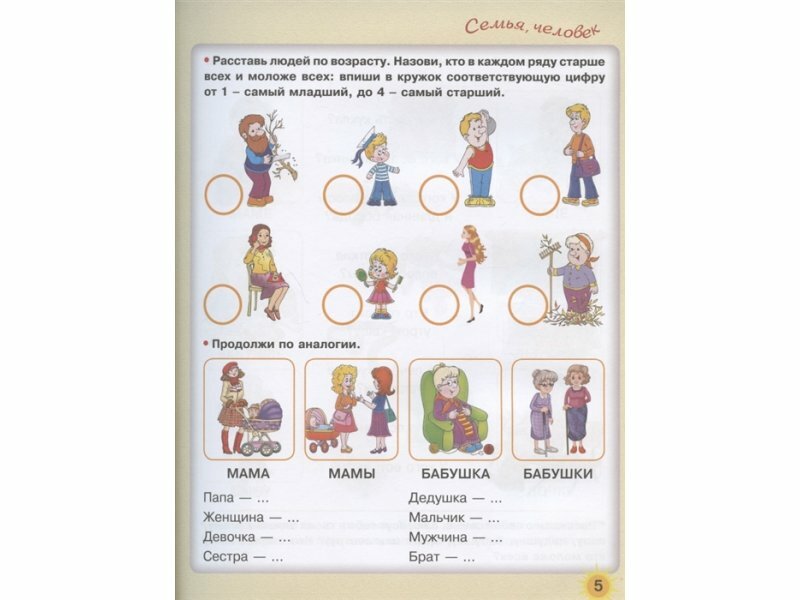 Семья, человек

• Расставь людей по возрасту. Назови, кто в каждом ряду старше всех и моложе всех: впиши в кружок соответствующую цифру от 1 – самый младший, до 4 – самый старший.

• Продолжи по аналогии.

МАМА

МАМЫ

БАБУШКА

БАБУШКИ

Папа — ...
Женщина — ...
Девочка — ...
Сестра — ...

Дедушка — ...
Мальчик — ...
Мужчина — ...
Брат — ...

5